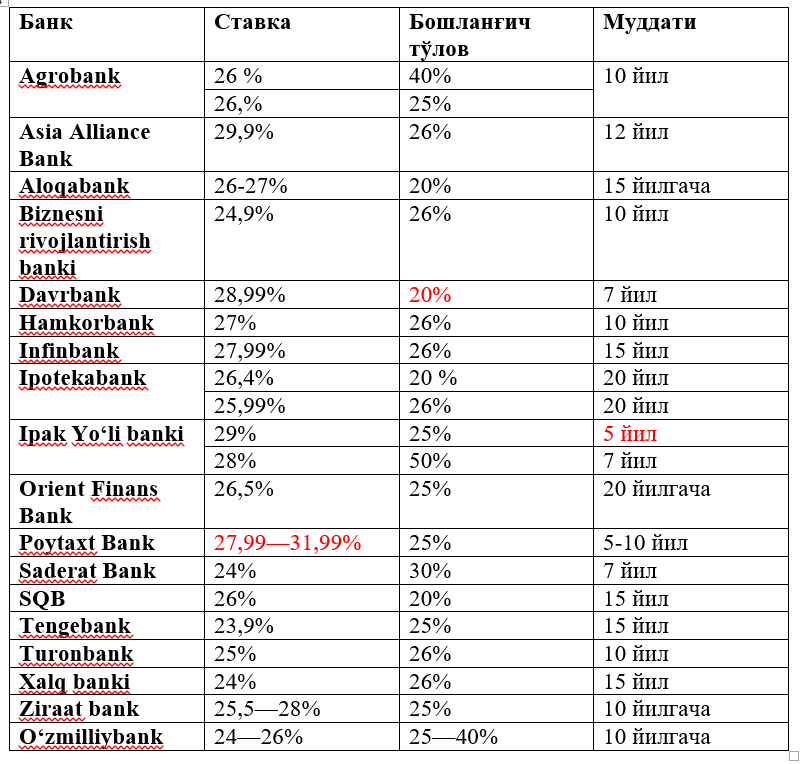 | Банк | Ставка | Бошланғич тўлов | Муддати |
|---|---|---|---|
| Agrobank | 26 % | 40% | 10 йил |
| | 26,% | 25% | |
| Asia Alliance Bank | 29,9% | 26% | 12 йил |
| Aloqabank | 26-27% | 20% | 15 йилгача |
| Biznesni rivojlantirish banki | 24,9% | 26% | 10 йил |
| Davrbank | 28,99% | 20% | 7 йил |
| Hamkorbank | 27% | 26% | 10 йил |
| Infinbank | 27,99% | 26% | 15 йил |
| Ipotekabank | 26,4% | 20 % | 20 йил |
| | 25,99% | 26% | 20 йил |
| Ipak Yo‘li banki | 29% | 25% | 5 йил |
| | 28% | 50% | 7 йил |
| Orient Finans Bank | 26,5% | 25% | 20 йилгача |
| Poytaxt Bank | 27,99—31,99% | 25% | 5-10 йил |
| Saderat Bank | 24% | 30% | 7 йил |
| SQB | 26% | 20% | 15 йил |
| Tengebank | 23,9% | 25% | 15 йил |
| Turonbank | 25% | 26% | 10 йил |
| Xalq banki | 24% | 26% | 15 йил |
| Ziraat bank | 25,5—28% | 25% | 10 йилгача |
| O‘zmilliybank | 24—26% | 25—40% | 10 йилгача |